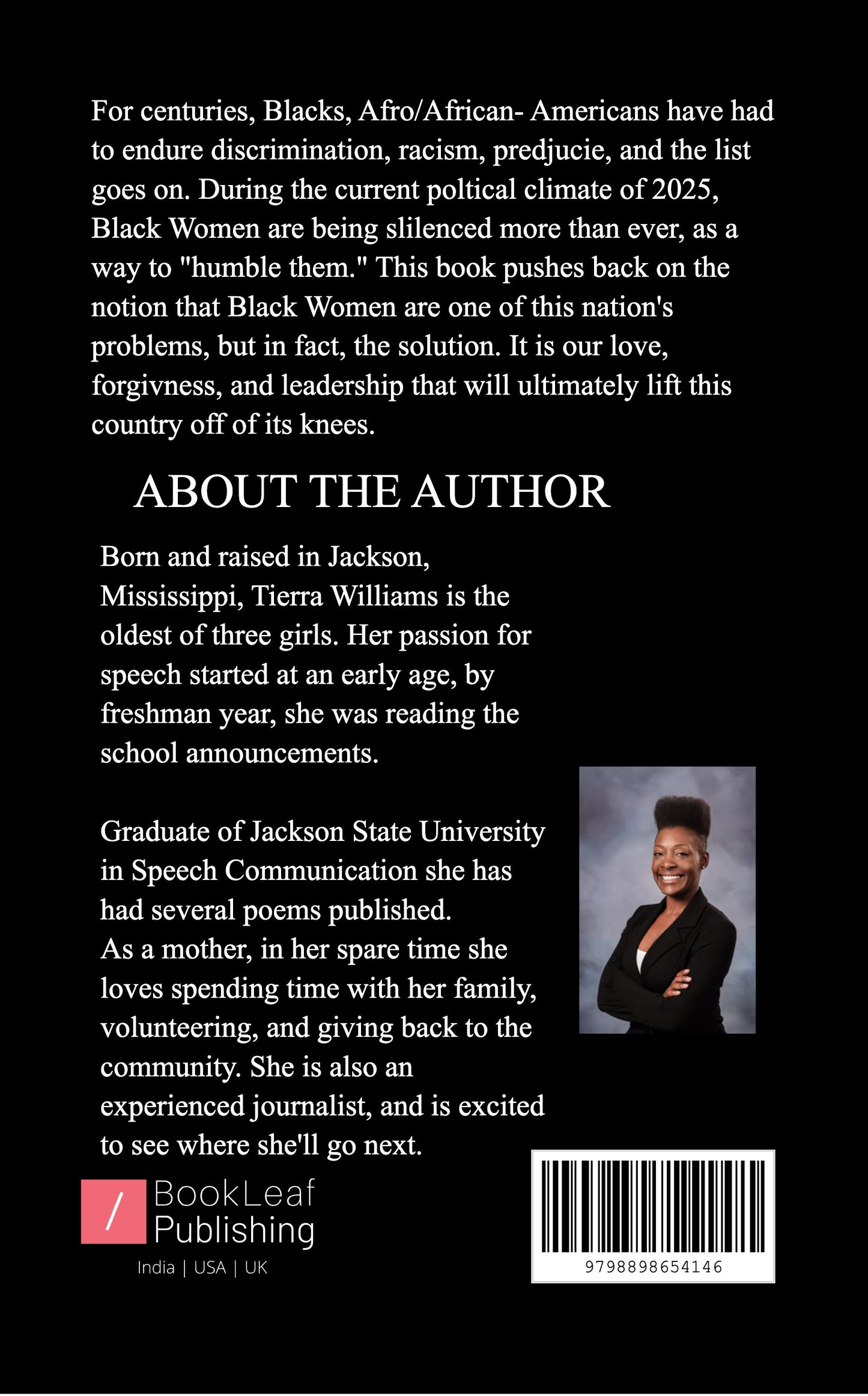 For centuries, Blacks, Afro/African- Americans have had to endure discrimination, racism, predjucie, and the list goes on. During the current poltical climate of 2025, Black Women are being slilenced more than ever, as a way to "humble them." This book pushes back on the notion that Black Women are one of this nation's problems, but in fact, the solution. It is our love, forgivness, and leadership that will ultimately lift this country off of its knees.

ABOUT THE AUTHOR

Born and raised in Jackson, Mississippi, Tierra Williams is the oldest of three girls. Her passion for speech started at an early age, by freshman year, she was reading the school announcements.

Graduate of Jackson State University in Speech Communication she has had several poems published.
As a mother, in her spare time she loves spending time with her family, volunteering, and giving back to the community. She is also an experienced journalist, and is excited to see where she'll go next.

/ BookLeaf Publishing
India | USA | UK

9798898654146